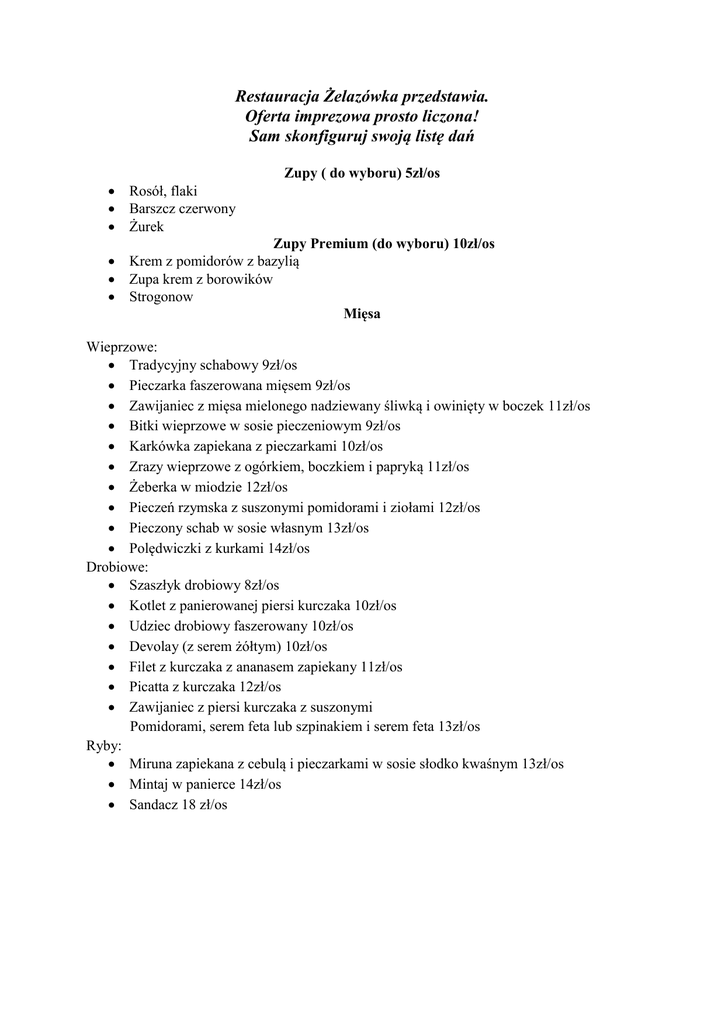 Restauracja Żelazówka przedstawia.
Oferta imprezowa prosto liczona!
Sam skonfiguruj swoją listę dań

Zupy ( do wyboru) 5zł/os

- Rosół, flaki
- Barszcz czerwony
- Żurek

Zupy Premium (do wyboru) 10zł/os

- Krem z pomidorów z bazylią
- Zupa krem z borowików
- Strogonow

Mięsa

Wieprzowe:
- Tradycyjny schabowy 9zł/os
- Pieczarka faszerowana mięsem 9zł/os
- Zawijaniec z mięsa mielonego nadziewany śliwką i owinięty w boczek 11zł/os
- Bitki wieprzowe w sosie pieczeniowym 9zł/os
- Karkówka zapiekana z pieczarkami 10zł/os
- Zrazy wieprzowe z ogórkiem, boczkiem i papryką 11zł/os
- Żeberka w miodzie 12zł/os
- Pieczeń rzymska z suszonymi pomidorami i ziołami 12zł/os
- Pieczony schab w sosie własnym 13zł/os
- Polędwiczki z kurkami 14zł/os

Drobiowe:
- Szaszłyk drobiowy 8zł/os
- Kotlet z panierowanej piersi kurczaka 10zł/os
- Udziec drobiowy faszerowany 10zł/os
- Devolay (z serem żółtym) 10zł/os
- Filet z kurczaka z ananasem zapiekany 11zł/os
- Picatta z kurczaka 12zł/os
- Zawijaniec z piersi kurczaka z suszonymi Pomidorami, serem feta lub szpinakiem i serem feta 13zł/os

Ryby:
- Miruna zapiekana z cebulą i pieczarkami w sosie słodko kwaśnym 13zł/os
- Mintaj w panierce 14zł/os
- Sandacz 18 zł/os